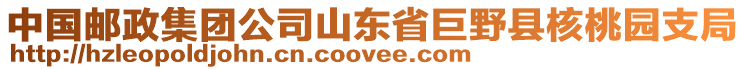 中国邮政集团公司山东省巨野县核桃园支局
http://hzleopoldjohn.cn.coovee.com